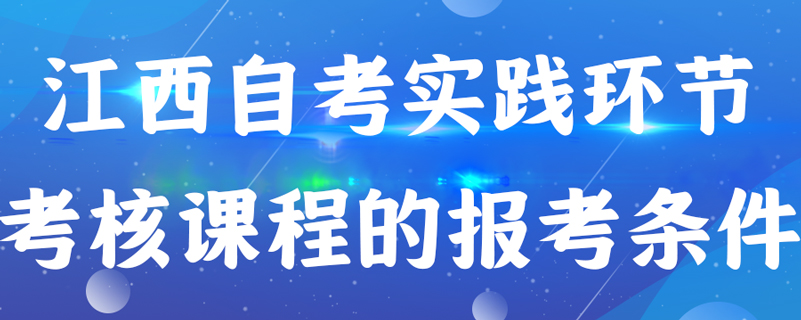 江西自考实践环节
考核课程的报考条件